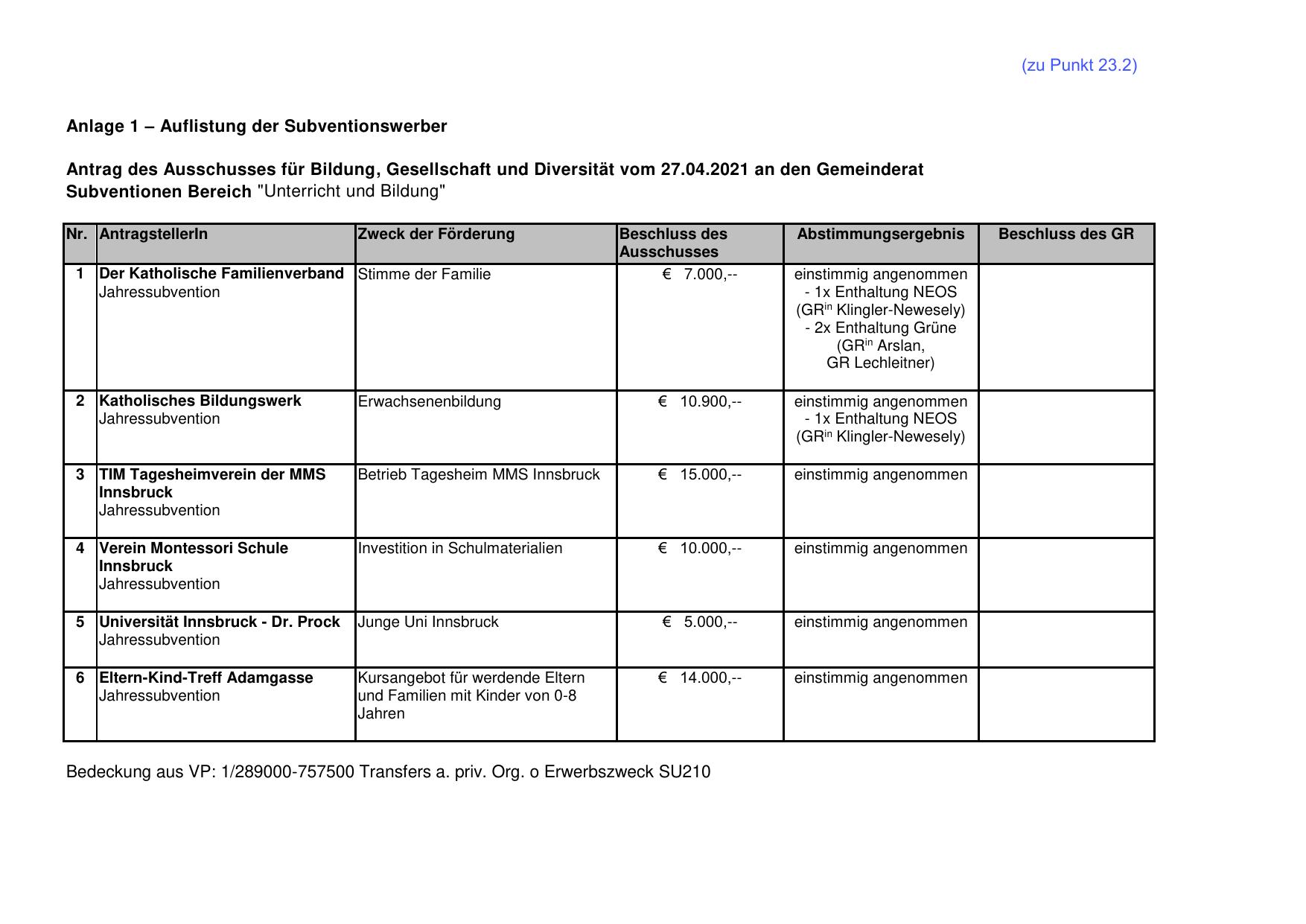 (zu Punkt 23.2)

Anlage 1 – Auflistung der Subventionswerber

Antrag des Ausschusses für Bildung, Gesellschaft und Diversität vom 27.04.2021 an den Gemeinderat
Subventionen Bereich "Unterricht und Bildung"

| Nr. | AntragstellerIn | Zweck der Förderung | Beschluss des Ausschusses | Abstimmungsergebnis | Beschluss des GR |
|---|---|---|---|---|---|
| 1 | Der Katholische Familienverband Jahressubvention | Stimme der Familie | € 7.000,-- | einstimmig angenommen - 1x Enthaltung NEOS (GR$^{in}$ Klingler-Newesely) - 2x Enthaltung Grüne (GR$^{in}$ Arslan, GR Lechleitner) | |
| 2 | Katholisches Bildungswerk Jahressubvention | Erwachsenenbildung | € 10.900,-- | einstimmig angenommen - 1x Enthaltung NEOS (GR$^{in}$ Klingler-Newesely) | |
| 3 | TIM Tagesheimverein der MMS Innsbruck Jahressubvention | Betrieb Tagesheim MMS Innsbruck | € 15.000,-- | einstimmig angenommen | |
| 4 | Verein Montessori Schule Innsbruck Jahressubvention | Investition in Schulmaterialien | € 10.000,-- | einstimmig angenommen | |
| 5 | Universität Innsbruck - Dr. Prock Jahressubvention | Junge Uni Innsbruck | € 5.000,-- | einstimmig angenommen | |
| 6 | Eltern-Kind-Treff Adamgasse Jahressubvention | Kursangebot für werdende Eltern und Familien mit Kinder von 0-8 Jahren | € 14.000,-- | einstimmig angenommen | |

Bedeckung aus VP: 1/289000-757500 Transfers a. priv. Org. o Erwerbszweck SU210